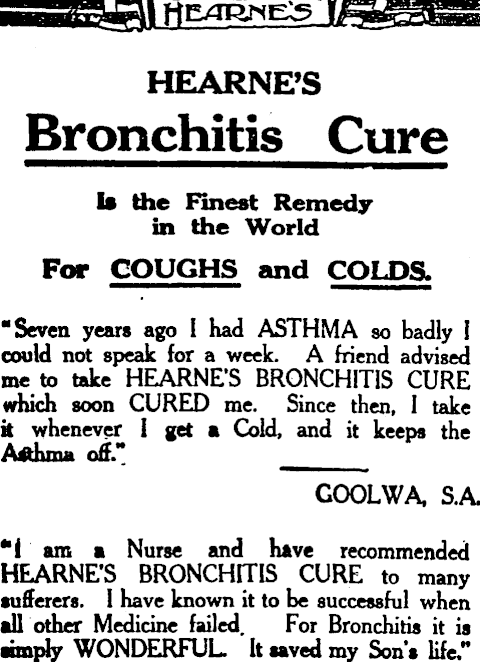 HEARNE'S

HEARNE'S

Bronchitis Cure

Is the Finest Remedy in the World

For COUGHS and COLDS.

"Seven years ago I had ASTHMA so badly I could not speak for a week. A friend advised me to take HEARNE'S BRONCHITIS CURE which soon CURED me. Since then, I take it whenever I get a Cold, and it keeps the Asthma off."

GOOLWA, S.A.

"I am a Nurse and have recommended HEARNE'S BRONCHITIS CURE to many sufferers. I have known it to be successful when all other Medicine failed. For Bronchitis it is simply WONDERFUL. It saved my Son's life."